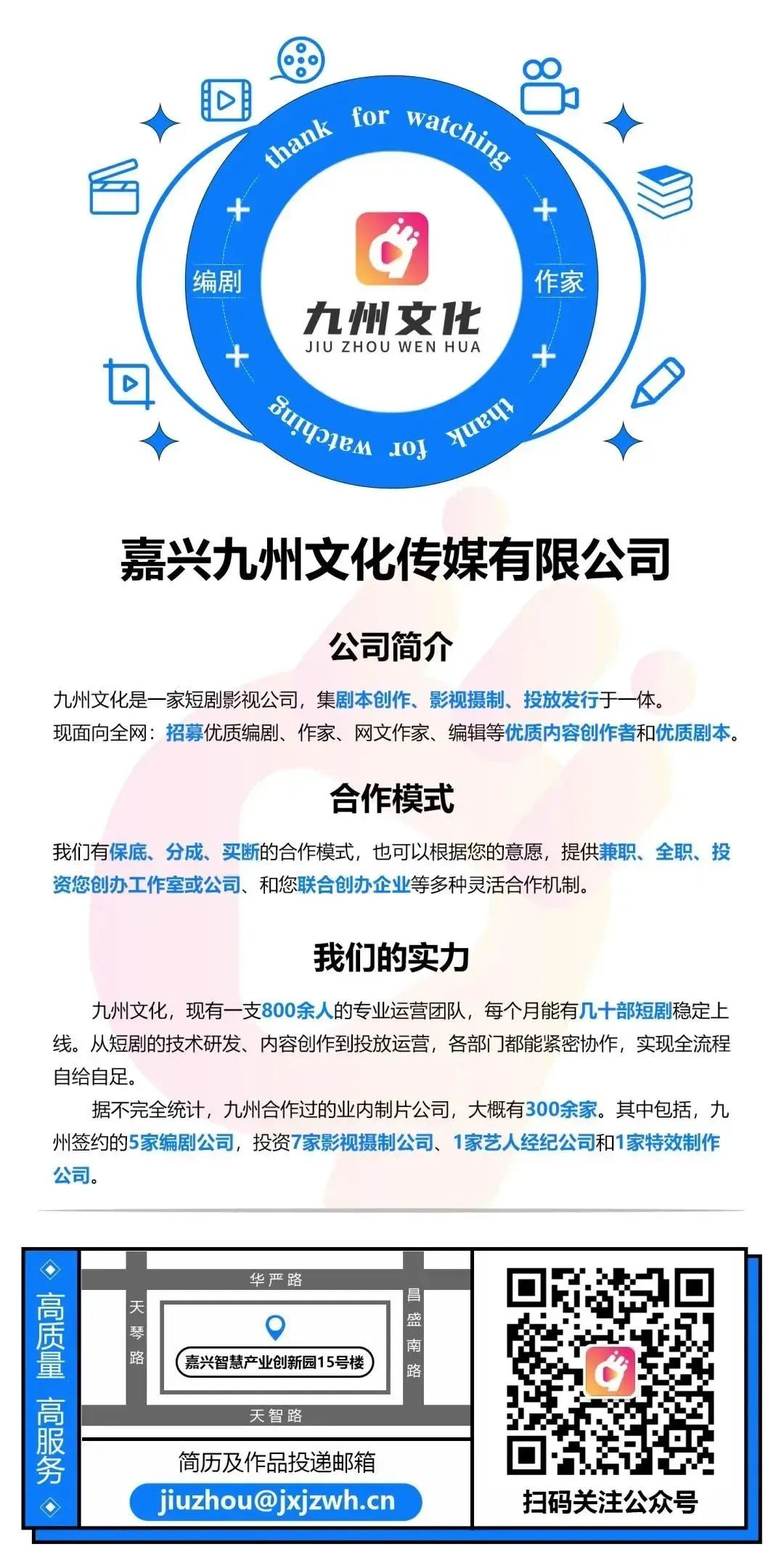 thank for watching

编剧

作家

九州文化
JIU ZHOU WEN HUA

thank for watching

嘉兴九州文化传媒有限公司

公司简介

九州文化是一家短剧影视公司，集剧本创作、影视摄制、投放发行于一体。
现面向全网：招募优质编剧、作家、网文作家、编辑等优质内容创作者和优质剧本。

合作模式

我们有保底、分成、买断的合作模式，也可以根据您的意愿，提供兼职、全职、投资您创办工作室或公司、和您联合创办企业等多种灵活合作机制。

我们的实力

九州文化，现有一支800余人的专业运营团队，每个月能有几十部短剧稳定上线。从短剧的技术研发、内容创作到投放运营，各部门都能紧密协作，实现全流程自给自足。

据不完全统计，九州合作过的业内制片公司，大概有300余家。其中包括，九州签约的5家编剧公司，投资7家影视摄制公司、1家艺人经纪公司和1家特效制作公司。

高质量 高服务

华严路

天琴路

昌盛南路

嘉兴智慧产业创新园15号楼

天智路

简历及作品投递邮箱

jiuzhou@jxjzwh.cn

扫码关注公众号